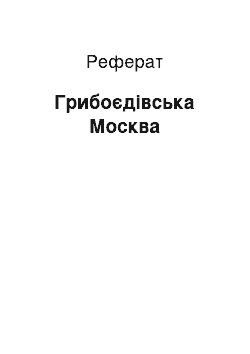 Реферат

Грибоєдівська Москва